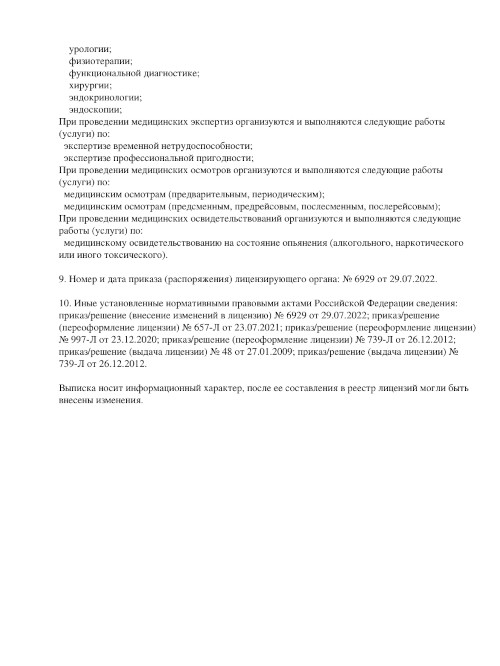 урологии;
физиотерапии;
функциональной диагностике;
хирургии;
эндокринологии;
эндоскопии;
При проведении медицинских экспертиз организуются и выполняются следующие работы (услуги) по:
экспертизе временной нетрудоспособности;
экспертизе профессиональной пригодности;
При проведении медицинских осмотров организуются и выполняются следующие работы (услуги) по:
медицинским осмотрам (предварительным, периодическим);
медицинским осмотрам (предсменным, предрейсовым, послесменным, послерейсовым);
При проведении медицинских освидетельствований организуются и выполняются следующие работы (услуги) по:
медицинскому освидетельствованию на состояние опьянения (алкогольного, наркотического или иного токсического).

9. Номер и дата приказа (распоряжения) лицензирующего органа: № 6929 от 29.07.2022.

10. Иные установленные нормативными правовыми актами Российской Федерации сведения: приказ/решение (внесение изменений в лицензию) № 6929 от 29.07.2022; приказ/решение (переоформление лицензии) № 657-Л от 23.07.2021; приказ/решение (переоформление лицензии) № 997-Л от 23.12.2020; приказ/решение (переоформление лицензии) № 739-Л от 26.12.2012; приказ/решение (выдача лицензии) № 48 от 27.01.2009; приказ/решение (выдача лицензии) № 739-Л от 26.12.2012.

Выписка носит информационный характер, после ее составления в реестр лицензий могли быть внесены изменения.